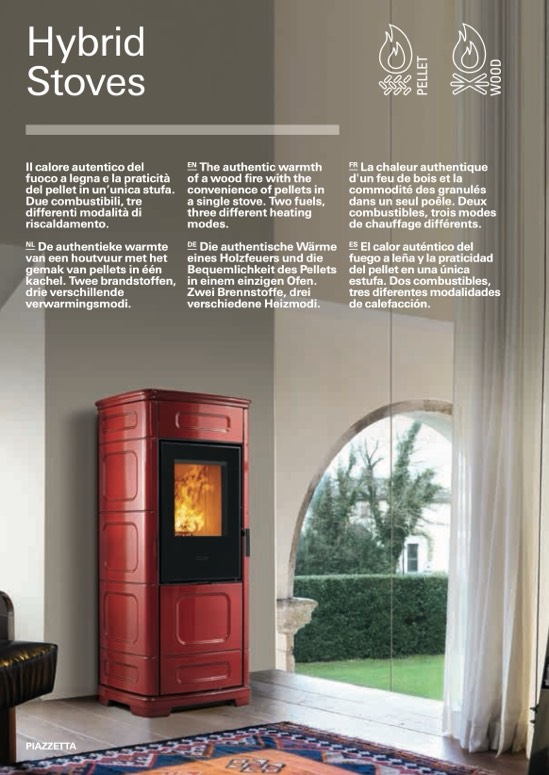 Hybrid Stoves

PELLET

WOOD

Il calore autentico del fuoco a legna e la praticità del pellet in un'unica stufa. Due combustibili, tre differenti modalità di riscaldamento.

NL De authentieke warmte van een houtvuur met het gemak van pellets in één kachel. Twee brandstoffen, drie verschillende verwarmingsmodi.

EN The authentic warmth of a wood fire with the convenience of pellets in a single stove. Two fuels, three different heating modes.

DE Die authentische Wärme eines Holzfeuers und die Bequemlichkeit des Pellets in einem einzigen Ofen. Zwei Brennstoffe, drei verschiedene Heizmodi.

FR La chaleur authentique d'un feu de bois et la commodité des granulés dans un seul poêle. Deux combustibles, trois modes de chauffage différents.

ES El calor auténtico del fuego a leña y la praticidad del pellet en una única estufa. Dos combustibles, tres diferentes modalidades de calefacción.

PIAZZETTA